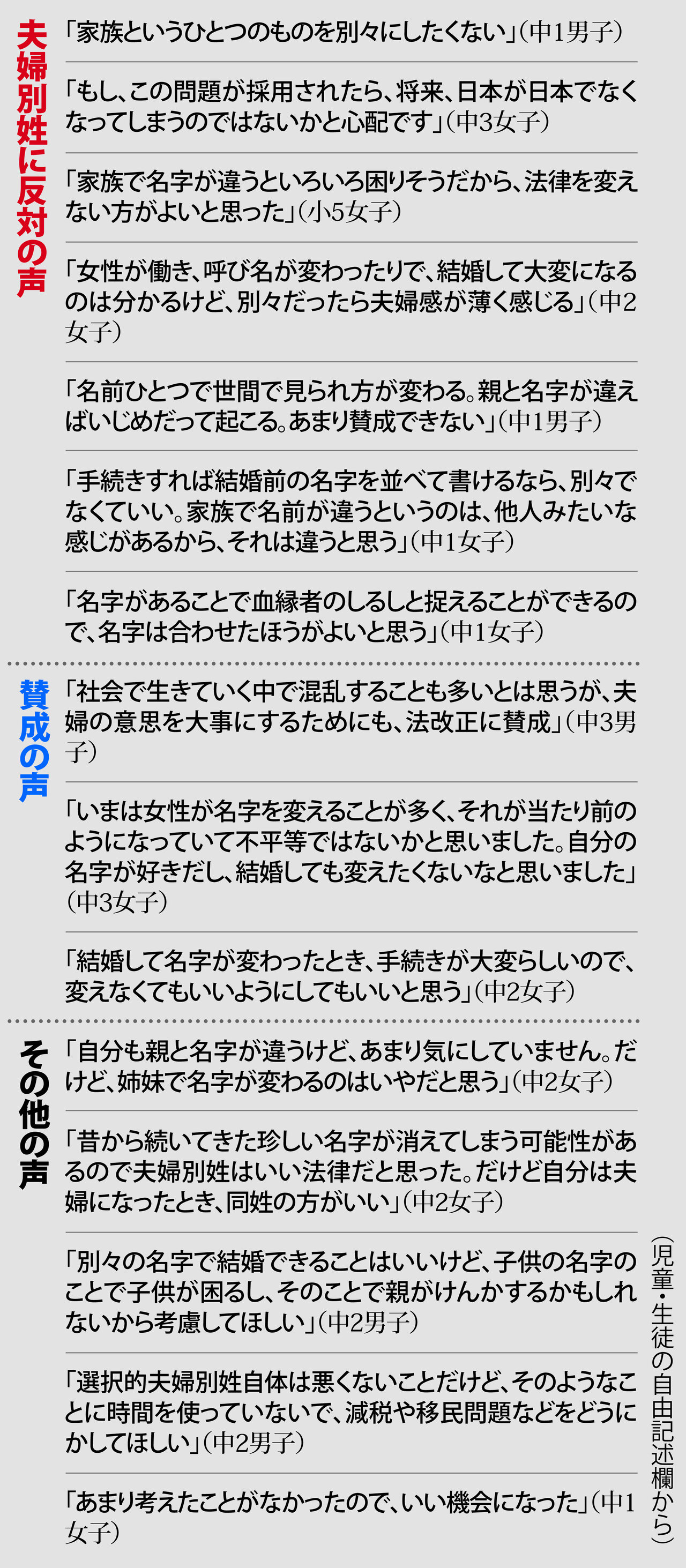 夫婦別姓に反対の声

「家族というひとつのものを別々にしたくない」(中1男子)

「もし、この問題が採用されたら、将来、日本が日本でなくなってしまうのではないかと心配です」(中3女子)

「家族で名字が違うといろいろ困りそうだから、法律を変えない方がよいと思った」(小5女子)

「女性が働き、呼び名が変わったりで、結婚して大変になるのは分かるけど、別々だったら夫婦感が薄く感じる」(中2女子)

「名前ひとつで世間で見られ方が変わる。親と名字が違えばいじめだって起こる。あまり賛成できない」(中1男子)

「手続きすれば結婚前の名字を並べて書けるなら、別々でなくていい。家族で名前が違うというのは、他人みたいな感じがあるから、それは違うと思う」(中1女子)

「名字があることで血縁者のしるしと捉えることができるので、名字は合わせたほうがよいと思う」(中1女子)

賛成の声

「社会で生きていく中で混乱することも多いとは思うが、夫婦の意思を大事にするためにも、法改正に賛成」(中3男子)

「いまは女性が名字を変えることが多く、それが当たり前のようになっていて不平等ではないかと思いました。自分の名字が好きだし、結婚しても変えたくないなと思いました」(中3女子)

「結婚して名字が変わったとき、手続きが大変らしいので、変えなくてもいいようにしてもいいと思う」(中2女子)

その他の声

「自分も親と名字が違うけど、あまり気にしていません。だけど、姉妹で名字が変わるのはいやだと思う」(中2女子)

「昔から続いてきた珍しい名字が消えてしまう可能性があるので夫婦別姓はいい法律だと思った。だけど自分は夫婦になったとき、同姓の方がいい」(中2女子)

「別々の名字で結婚できることはいいけど、子供の名字のことで子供が困るし、そのことで親がけんかするかもしれないから考慮してほしい」(中2男子)

「選択的夫婦別姓自体は悪くないことだけど、そのようなことに時間を使っていないで、減税や移民問題などをどうにかしてほしい」(中2男子)

「あまり考えたことがなかったので、いい機会になった」(中1女子)

(児童・生徒の自由記述欄から)